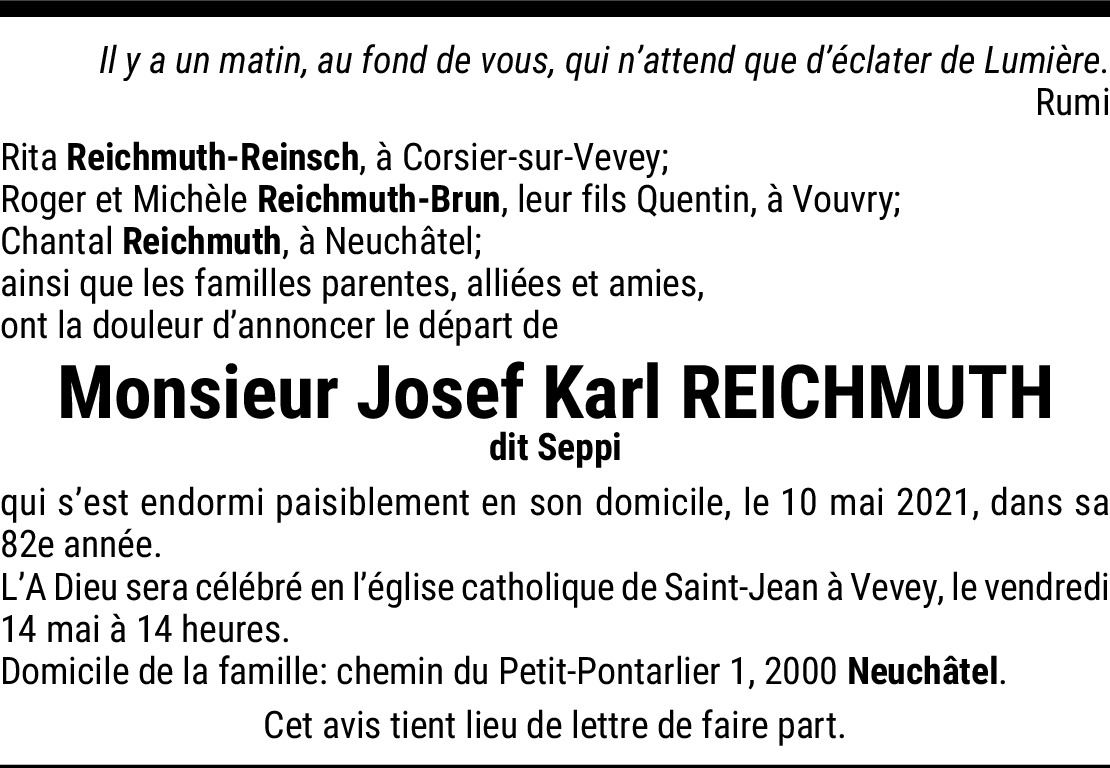 Il y a un matin, au fond de vous, qui n'attend que d'éclater de Lumière.
Rumi

Rita Reichmuth-Reinsch, à Corsier-sur-Vevey;
Roger et Michèle Reichmuth-Brun, leur fils Quentin, à Vouvry;
Chantal Reichmuth, à Neuchâtel;
ainsi que les familles parentes, alliées et amies,
ont la douleur d'annoncer le départ de

Monsieur Josef Karl REICHMUTH
dit Seppi

qui s'est endormi paisiblement en son domicile, le 10 mai 2021, dans sa 82e année.
L'A Dieu sera célébré en l'église catholique de Saint-Jean à Vevey, le vendredi 14 mai à 14 heures.
Domicile de la famille: chemin du Petit-Pontarlier 1, 2000 Neuchâtel.

Cet avis tient lieu de lettre de faire part.